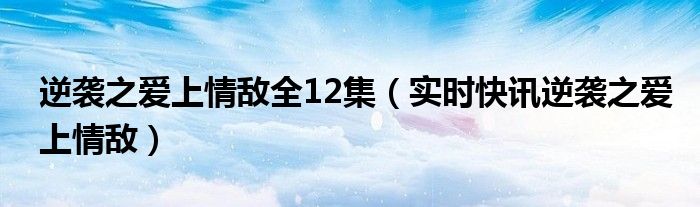 逆袭之爱上情敌全12集（实时快讯逆袭之爱上情敌）